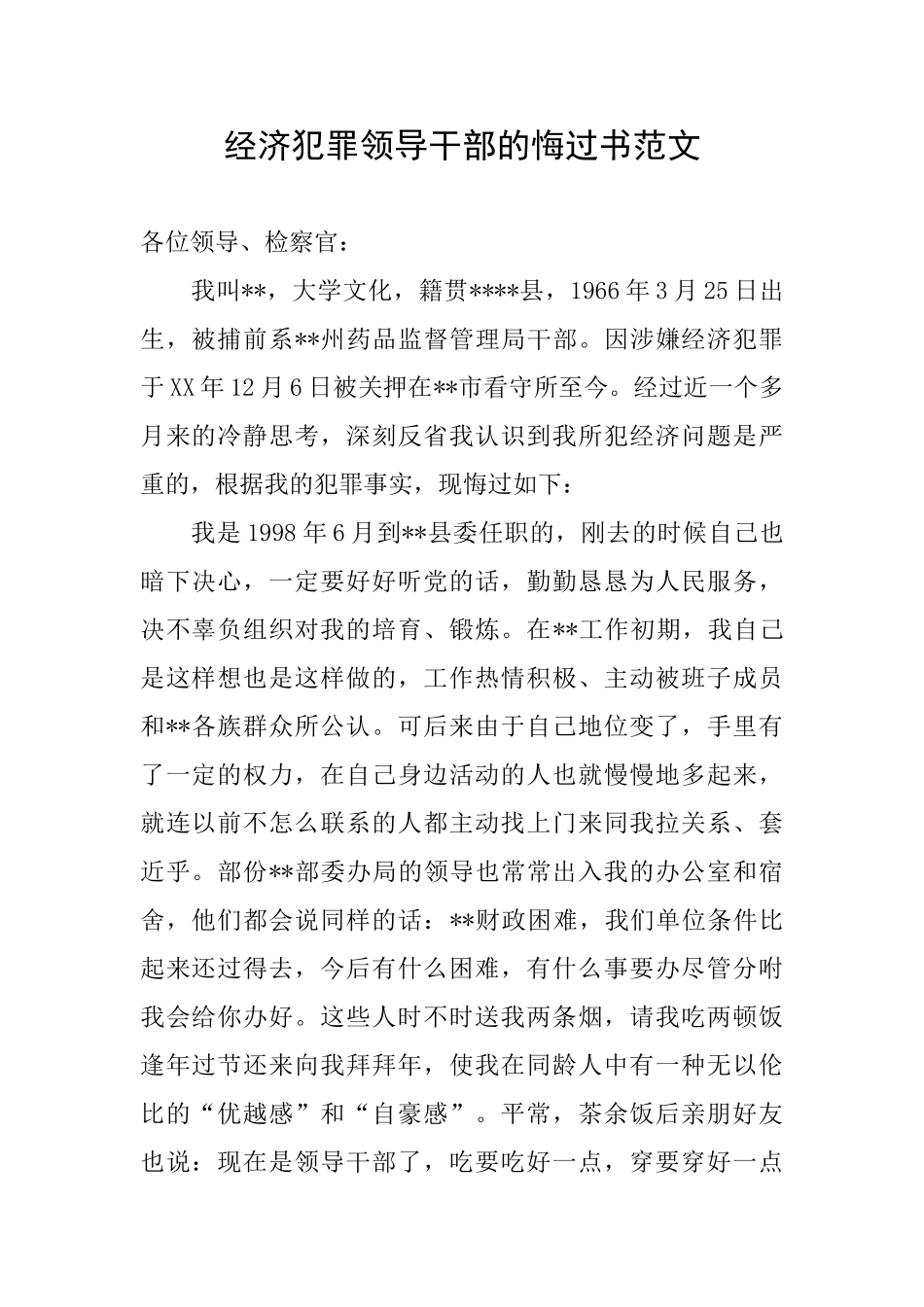 经济犯罪领导干部的悔过书范文

各位领导、检察官：

我叫**，大学文化，籍贯****县，1966年3月25日出生，被捕前系**州药品监督管理局干部。因涉嫌经济犯罪于XX年12月6日被关押在**市看守所至今。经过近一个多月来的冷静思考，深刻反省我认识到我所犯经济问题是严重的，根据我的犯罪事实，现悔过如下：

我是1998年6月到**县委任职的，刚去的时候自己也暗下决心，一定要好好听党的话，勤勤恳恳为人民服务，决不辜负组织对我的培育、锻炼。在**工作初期，我自己是这样想也是这样做的，工作热情积极、主动被班子成员和**各族群众所公认。可后来由于自己地位变了，手里有了一定的权力，在自己身边活动的人也就慢慢地多起来，就连以前不怎么联系的人都主动找上门来同我拉关系、套近乎。部份**部委办局的领导也常常出入我的办公室和宿舍，他们都会说同样的话：**财政困难，我们单位条件比起来还过得去，今后有什么困难，有什么事要办尽管分咐我会给你办好。这些人时不时送我两条烟，请我吃两顿饭逢年过节还来向我拜拜年，使我在同龄人中有一种无以伦比的“优越感”和“自豪感”。平常，茶余饭后亲朋好友也说：现在是领导干部了，吃要吃好一点，穿要穿好一点